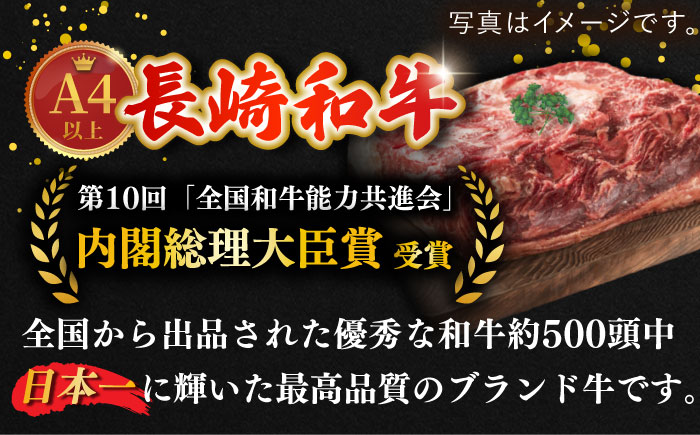 写真はイメージです。

A4
以上

長崎和牛

第10回「全国和牛能力共進会」
内閣総理大臣賞 受賞

全国から出品された優秀な和牛約500頭中
日本一に輝いた最高品質のブランド牛です。